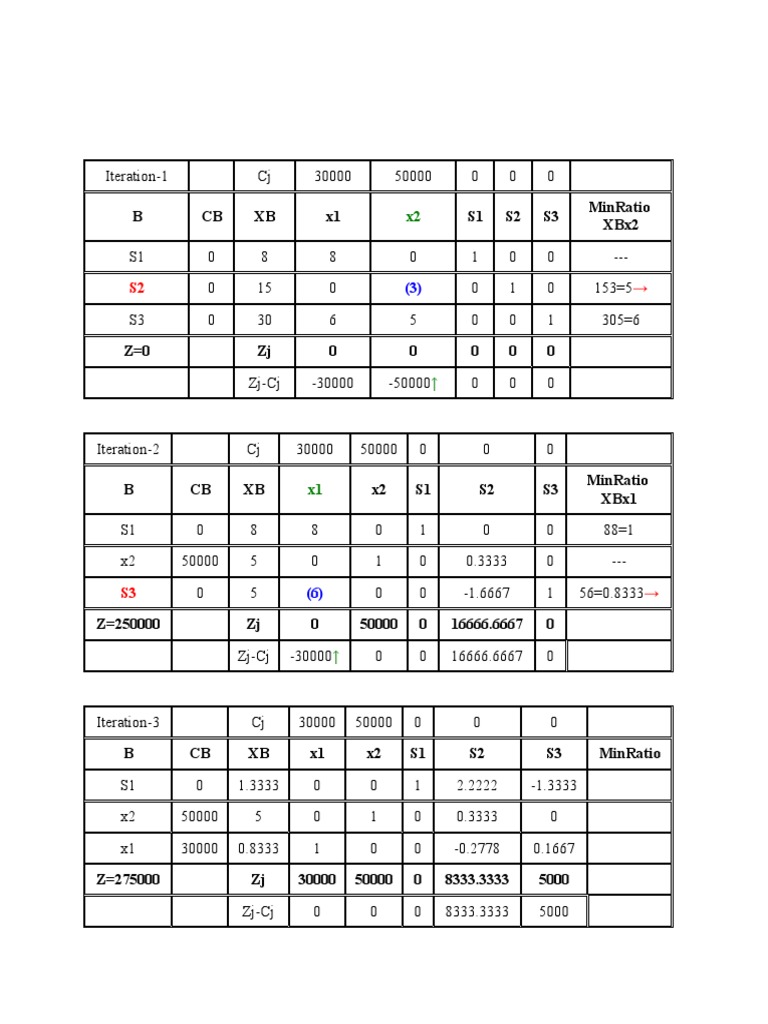 | Iteration-1 | | Cj | 30000 | 50000 | 0 | 0 | 0 | |
|---|---|---|---|---|---|---|---|---|
| B | CB | XB | x1 | x2 | S1 | S2 | S3 | MinRatio XBx2 |
| S1 | 0 | 8 | 8 | 0 | 1 | 0 | 0 | --- |
| S2 | 0 | 15 | 0 | (3) | 0 | 1 | 0 | 153=5→ |
| S3 | 0 | 30 | 6 | 5 | 0 | 0 | 1 | 305=6 |
| Z=0 | | Zj | 0 | 0 | 0 | 0 | 0 | |
| | | Zj-Cj | -30000 | -50000↑ | 0 | 0 | 0 | |

| Iteration-2 | | Cj | 30000 | 50000 | 0 | 0 | 0 | |
|---|---|---|---|---|---|---|---|---|
| B | CB | XB | x1 | x2 | S1 | S2 | S3 | MinRatio XBx1 |
| S1 | 0 | 8 | 8 | 0 | 1 | 0 | 0 | 88=1 |
| x2 | 50000 | 5 | 0 | 1 | 0 | 0.3333 | 0 | --- |
| S3 | 0 | 5 | (6) | 0 | 0 | -1.6667 | 1 | 56=0.8333→ |
| Z=250000 | | Zj | 0 | 50000 | 0 | 16666.6667 | 0 | |
| | | Zj-Cj | -30000↑ | 0 | 0 | 16666.6667 | 0 | |

| Iteration-3 | | Cj | 30000 | 50000 | 0 | 0 | 0 | |
|---|---|---|---|---|---|---|---|---|
| B | CB | XB | x1 | x2 | S1 | S2 | S3 | MinRatio |
| S1 | 0 | 1.3333 | 0 | 0 | 1 | 2.2222 | -1.3333 | |
| x2 | 50000 | 5 | 0 | 1 | 0 | 0.3333 | 0 | |
| x1 | 30000 | 0.8333 | 1 | 0 | 0 | -0.2778 | 0.1667 | |
| Z=275000 | | Zj | 30000 | 50000 | 0 | 8333.3333 | 5000 | |
| | | Zj-Cj | 0 | 0 | 0 | 8333.3333 | 5000 | |